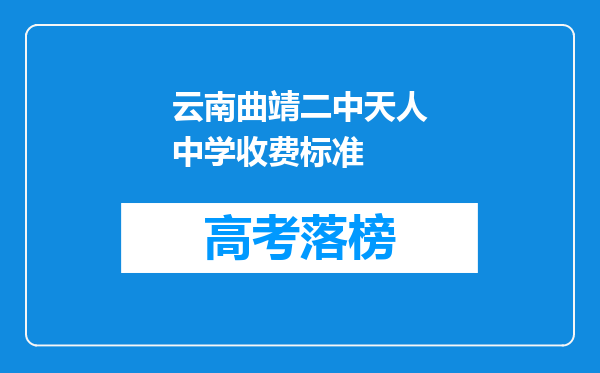 云南曲靖二中天人中学收费标准

高考落榜